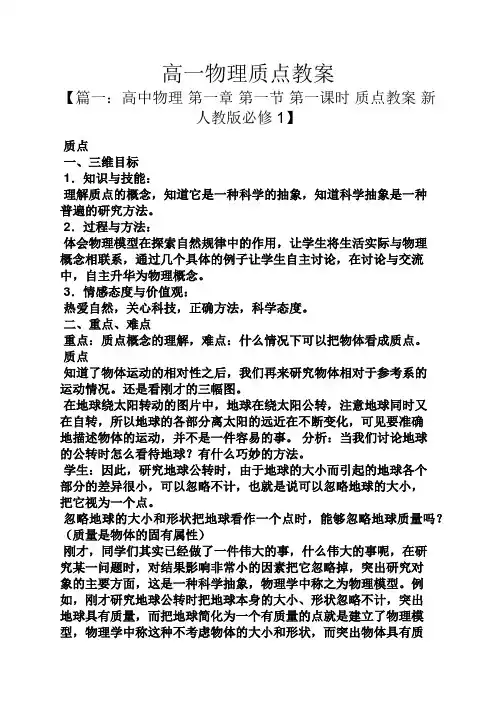 高一物理质点教案

【篇一：高中物理 第一章 第一节 第一课时 质点教案 新人教版必修 1】

质点

一、三维目标

1．知识与技能：

理解质点的概念，知道它是一种科学的抽象，知道科学抽象是一种普遍的研究方法。

2．过程与方法：

体会物理模型在探索自然规律中的作用，让学生将生活实际与物理概念相联系，通过几个具体的例子让学生自主讨论，在讨论与交流中，自主升华为物理概念。

3．情感态度与价值观：

热爱自然，关心科技，正确方法，科学态度。

二、重点、难点

重点：质点概念的理解，难点：什么情况下可以把物体看成质点。

质点

知道了物体运动的相对性之后，我们再来研究物体相对于参考系的运动情况。还是看刚才的三幅图。

在地球绕太阳转动的图片中，地球在绕太阳公转，注意地球同时又在自转，所以地球的各部分离太阳的远近在不断变化，可见要准确地描述物体的运动，并不是一件容易的事。 分析：当我们讨论地球的公转时怎么看待地球？有什么巧妙的方法。

学生：因此，研究地球公转时，由于地球的大小而引起的地球各个部分的差异很小，可以忽略不计，也就是说可以忽略地球的大小，把它视为一个点。

忽略地球的大小和形状把地球看作一个点时，能够忽略地球质量吗？（质量是物体的固有属性）

刚才，同学们其实已经做了一件伟大的事，什么伟大的事呢，在研究某一问题时，对结果影响非常小的因素把它忽略掉，突出研究对象的主要方面，这是一种科学抽象，物理学中称之为物理模型。例如，刚才研究地球公转时把地球本身的大小、形状忽略不计，突出地球具有质量，而把地球简化为一个有质量的点就是建立了物理模型，物理学中称这种不考虑物体的大小和形状，而突出物体具有质